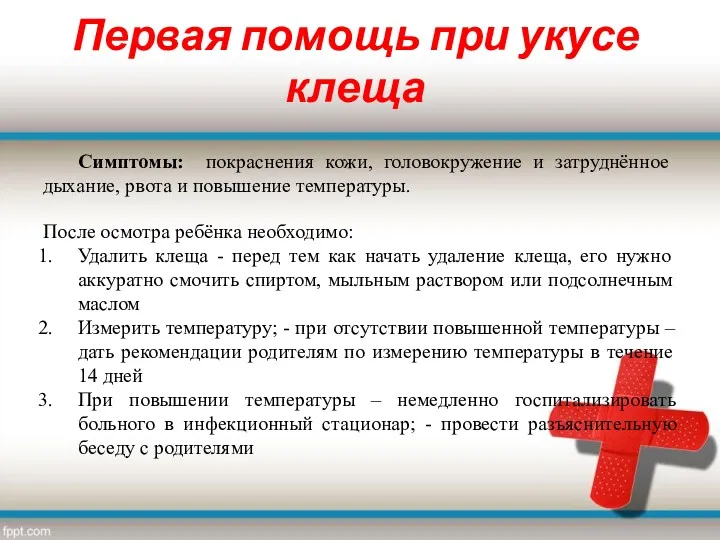 Первая помощь при укусе клеща

Симптомы: покраснения кожи, головокружение и затруднённое дыхание, рвота и повышение температуры.

После осмотра ребёнка необходимо:
1. Удалить клеща - перед тем как начать удаление клеща, его нужно аккуратно смочить спиртом, мыльным раствором или подсолнечным маслом
2. Измерить температуру; - при отсутствии повышенной температуры – дать рекомендации родителям по измерению температуры в течение 14 дней
3. При повышении температуры – немедленно госпитализировать больного в инфекционный стационар; - провести разъяснительную беседу с родителями

fppt.com